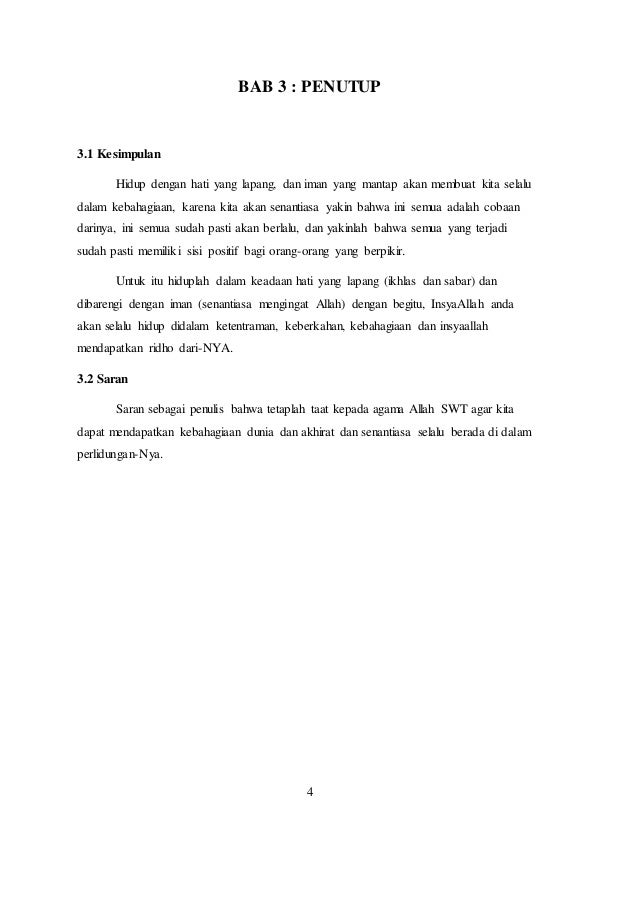 BAB 3 : PENUTUP

3.1 Kesimpulan

Hidup dengan hati yang lapang, dan iman yang mantap akan membuat kita selalu dalam kebahagiaan, karena kita akan senantiasa yakin bahwa ini semua adalah cobaan darinya, ini semua sudah pasti akan berlalu, dan yakinlah bahwa semua yang terjadi sudah pasti memiliki sisi positif bagi orang-orang yang berpikir.

Untuk itu hiduplah dalam keadaan hati yang lapang (ikhlas dan sabar) dan dibarengi dengan iman (senantiasa mengingat Allah) dengan begitu, InsyaAllah anda akan selalu hidup didalam ketentraman, keberkahan, kebahagiaan dan insyaallah mendapatkan ridho dari-NYA.

3.2 Saran

Saran sebagai penulis bahwa tetaplah taat kepada agama Allah SWT agar kita dapat mendapatkan kebahagiaan dunia dan akhirat dan senantiasa selalu berada di dalam perlidungan-Nya.

4